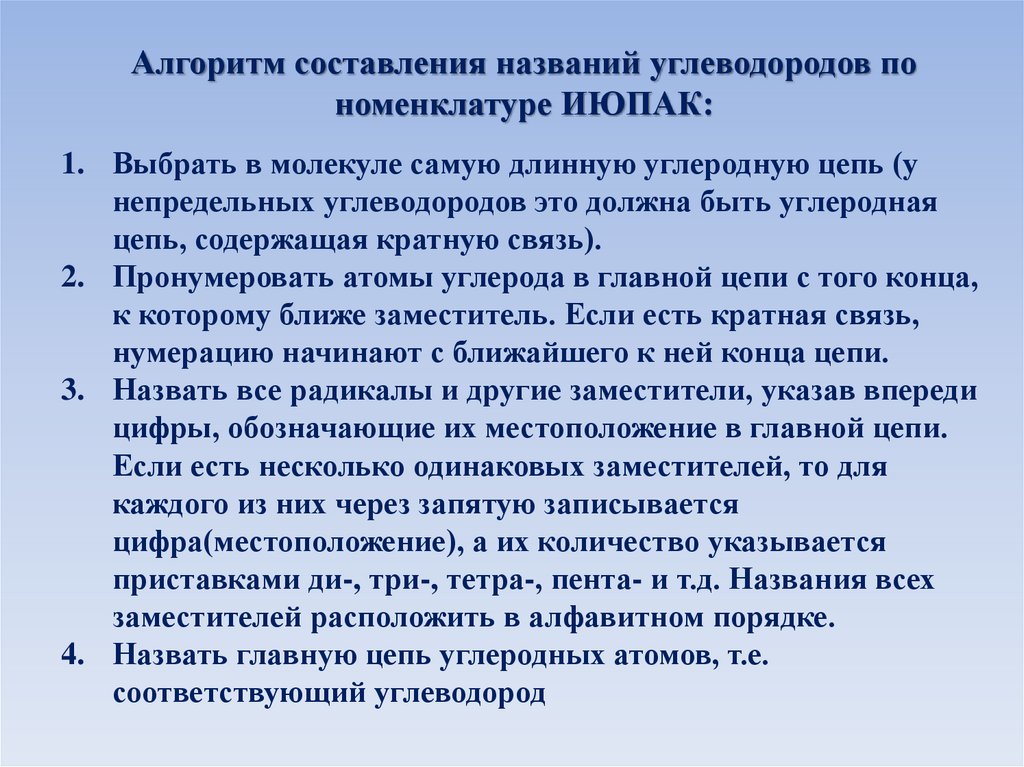 Алгоритм составления названий углеводородов по номенклатуре ИЮПАК:

1. Выбрать в молекуле самую длинную углеродную цепь (у непредельных углеводородов это должна быть углеродная цепь, содержащая кратную связь).
2. Пронумеровать атомы углерода в главной цепи с того конца, к которому ближе заместитель. Если есть кратная связь, нумерацию начинают с ближайшего к ней конца цепи.
3. Назвать все радикалы и другие заместители, указав впереди цифры, обозначающие их местоположение в главной цепи. Если есть несколько одинаковых заместителей, то для каждого из них через запятую записывается цифра(местоположение), а их количество указывается приставками ди-, три-, тетра-, пента- и т.д. Названия всех заместителей расположить в алфавитном порядке.
4. Назвать главную цепь углеродных атомов, т.е. соответствующий углеводород